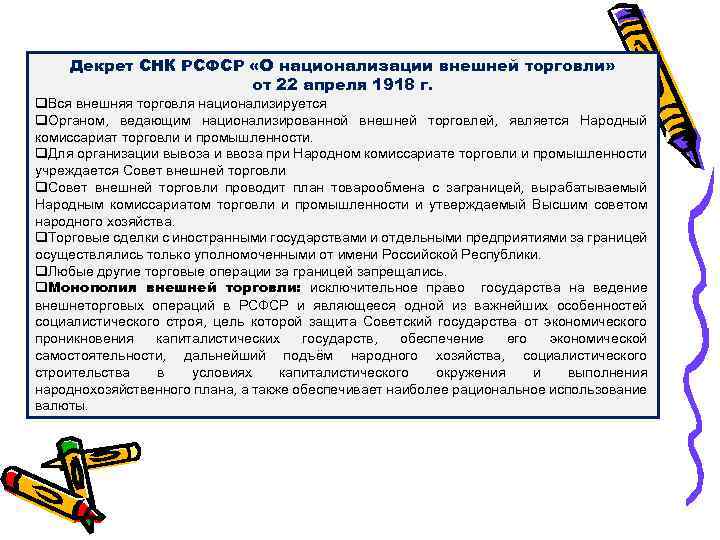 Декрет СНК РСФСР «О национализации внешней торговли» от 22 апреля 1918 г.

❑Вся внешняя торговля национализируется

❑Органом, ведающим национализированной внешней торговлей, является Народный комиссариат торговли и промышленности.

❑Для организации вывоза и ввоза при Народном комиссариате торговли и промышленности учреждается Совет внешней торговли

❑Совет внешней торговли проводит план товарообмена с заграницей, вырабатываемый Народным комиссариатом торговли и промышленности и утверждаемый Высшим советом народного хозяйства.

❑Торговые сделки с иностранными государствами и отдельными предприятиями за границей осуществлялись только уполномоченными от имени Российской Республики.

❑Любые другие торговые операции за границей запрещались.

❑Монополия внешней торговли: исключительное право государства на ведение внешнеторговых операций в РСФСР и являющееся одной из важнейших особенностей социалистического строя, цель которой защита Советский государства от экономического проникновения капиталистических государств, обеспечение его экономической самостоятельности, дальнейший подъём народного хозяйства, социалистического строительства в условиях капиталистического окружения и выполнения народнохозяйственного плана, а также обеспечивает наиболее рациональное использование валюты.